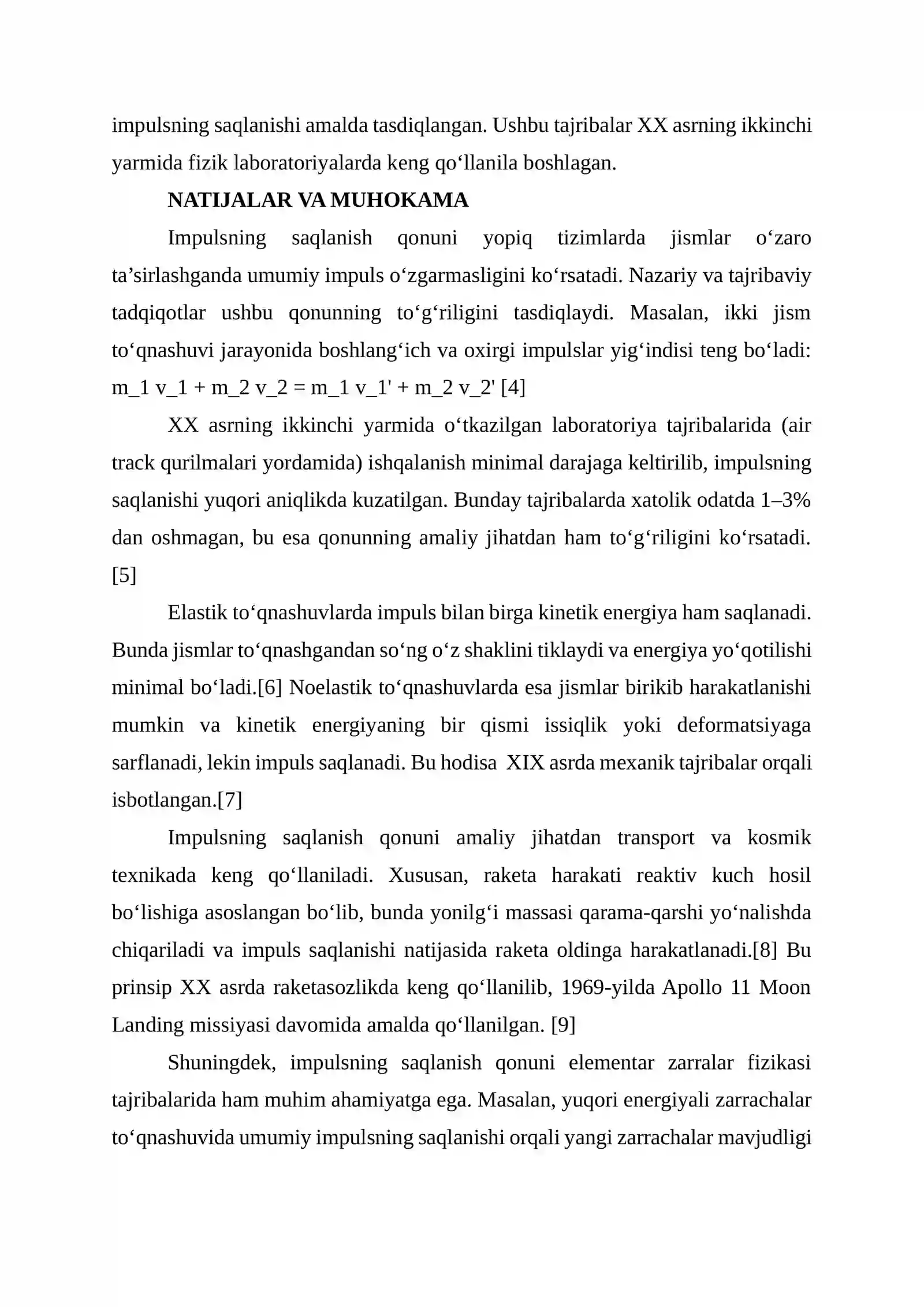 impulsning saqlanishi amalda tasdiqlangan. Ushbu tajribalar XX asrning ikkinchi yarmida fizik laboratoriyalarda keng qo‘llanila boshlagan.

NATIJALAR VA MUHOKAMA

Impulsning saqlanish qonuni yopiq tizimlarda jismlar o‘zaro ta’sirlashganda umumiy impuls o‘zgarmasligini ko‘rsatadi. Nazariy va tajribaviy tadqiqotlar ushbu qonunning to‘g‘riligini tasdiqlaydi. Masalan, ikki jism to‘qnashuvi jarayonida boshlang‘ich va oxirgi impulslar yig‘indisi teng bo‘ladi: m_1 v_1 + m_2 v_2 = m_1 v_1' + m_2 v_2' [4]

XX asrning ikkinchi yarmida o‘tkazilgan laboratoriya tajribalarida (air track qurilmalari yordamida) ishqalanish minimal darajaga keltirilib, impulsning saqlanishi yuqori aniqlikda kuzatilgan. Bunday tajribalarda xatolik odatda 1–3% dan oshmagan, bu esa qonunning amaliy jihatdan ham to‘g‘riligini ko‘rsatadi. [5]

Elastik to‘qnashuvlarda impuls bilan birga kinetik energiya ham saqlanadi. Bunda jismlar to‘qnashgandan so‘ng o‘z shaklini tiklaydi va energiya yo‘qotilishi minimal bo‘ladi.[6] Noelastik to‘qnashuvlarda esa jismlar birikib harakatlanishi mumkin va kinetik energiyaning bir qismi issiqlik yoki deformatsiyaga sarflanadi, lekin impuls saqlanadi. Bu hodisa XIX asrda mexanik tajribalar orqali isbotlangan.[7]

Impulsning saqlanish qonuni amaliy jihatdan transport va kosmik texnikada keng qo‘llaniladi. Xususan, raketa harakati reaktiv kuch hosil bo‘lishiga asoslangan bo‘lib, bunda yonilg‘i massasi qarama-qarshi yo‘nalishda chiqariladi va impuls saqlanishi natijasida raketa oldinga harakatlanadi.[8] Bu prinsip XX asrda raketasozlikda keng qo‘llanilib, 1969-yilda Apollo 11 Moon Landing missiyasi davomida amalda qo‘llanilgan. [9]

Shuningdek, impulsning saqlanish qonuni elementar zarralar fizikasi tajribalarida ham muhim ahamiyatga ega. Masalan, yuqori energiyali zarrachalar to‘qnashuvida umumiy impulsning saqlanishi orqali yangi zarrachalar mavjudligi